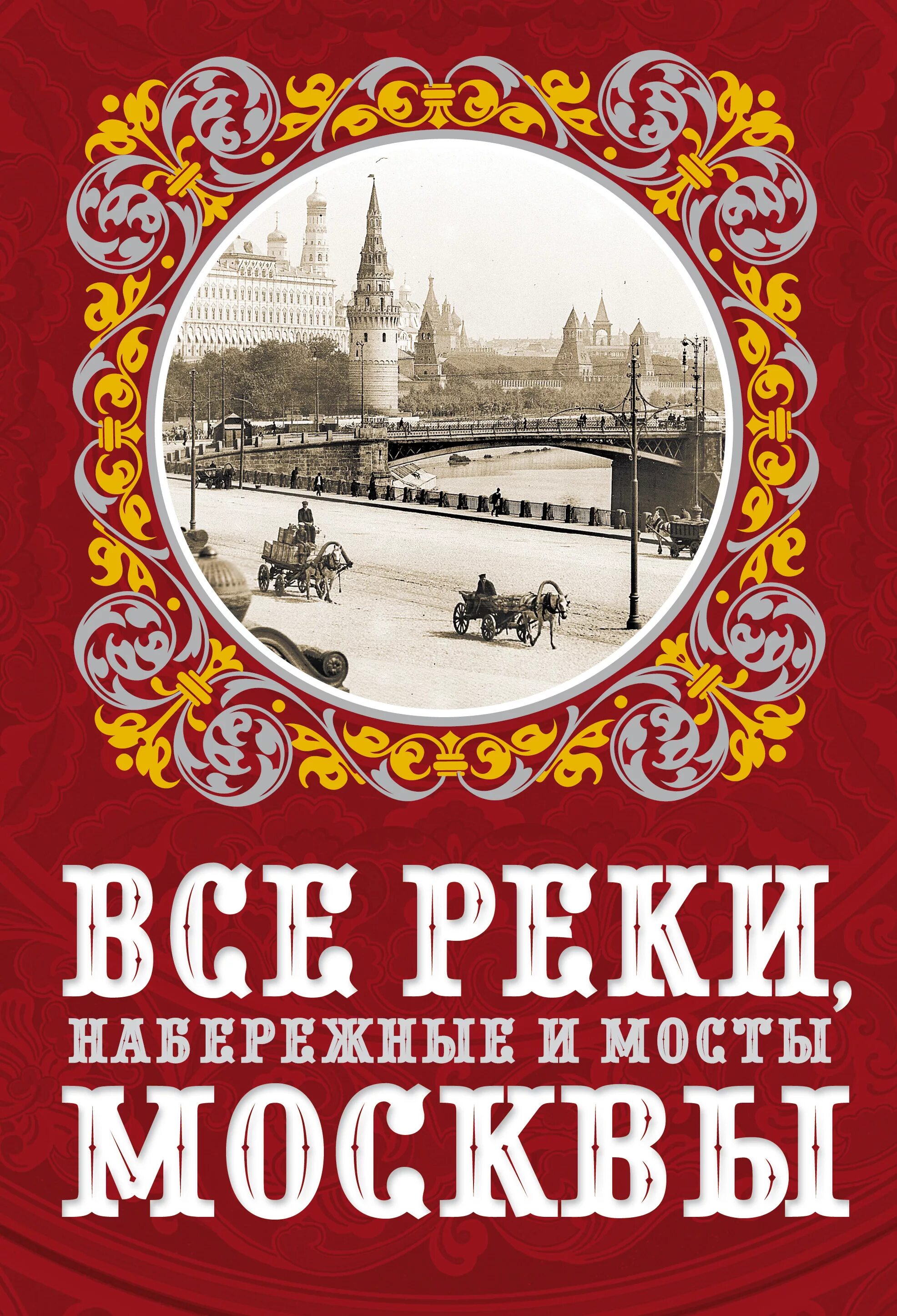 ВСЕ РЕКИ,
НАБЕРЕЖНЫЕ И МОСТЫ
МОСКВЫ